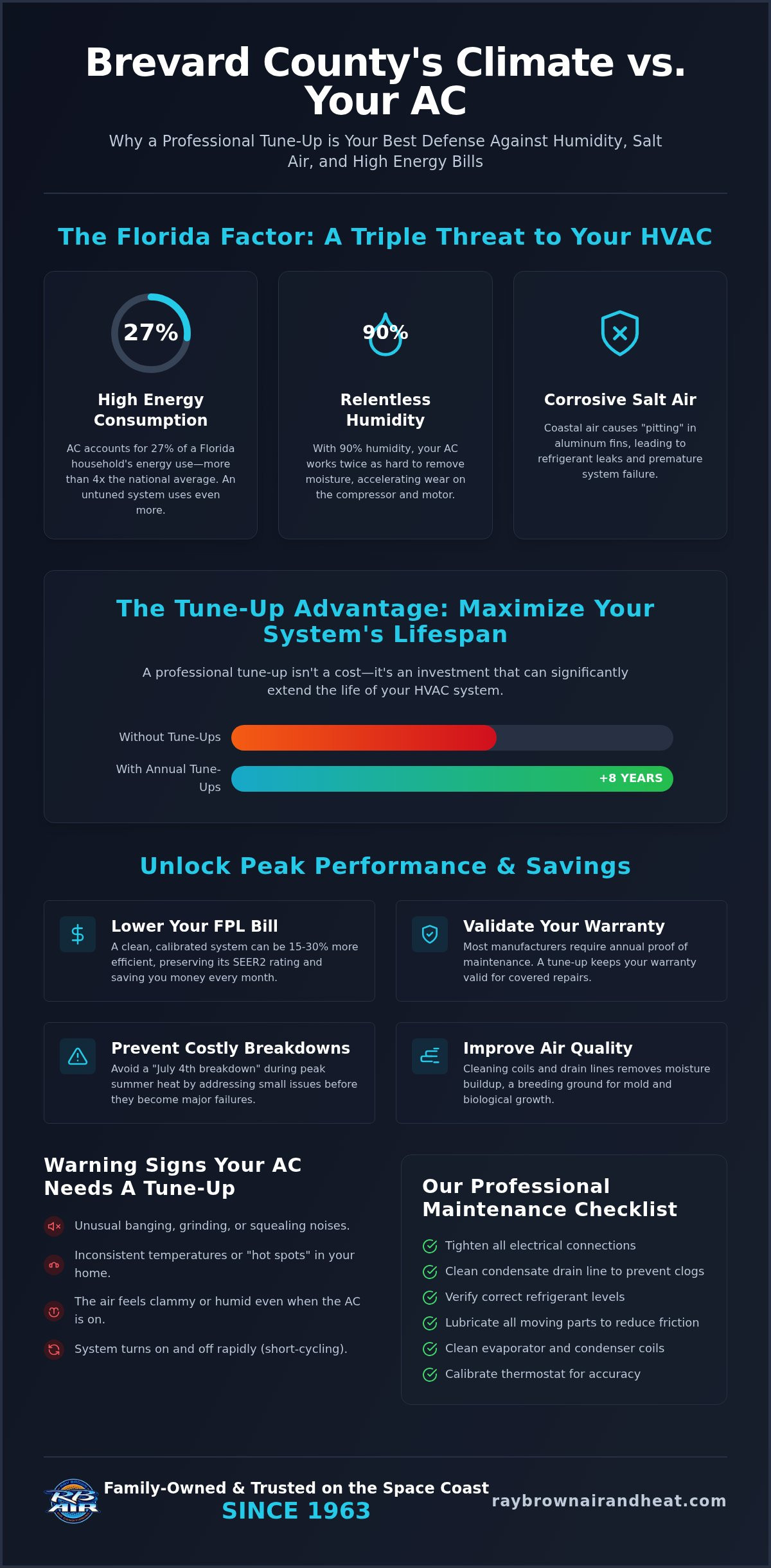 Brevard County's Climate vs. Your AC

Why a Professional Tune-Up is Your Best Defense Against Humidity, Salt Air, and High Energy Bills

The Florida Factor: A Triple Threat to Your HVAC

27%

High Energy Consumption

AC accounts for 27% of a Florida household's energy use—more than 4x the national average. An untuned system uses even more.

90%

Relentless Humidity

With 90% humidity, your AC works twice as hard to remove moisture, accelerating wear on the compressor and motor.

Corrosive Salt Air

Coastal air causes "pitting" in aluminum fins, leading to refrigerant leaks and premature system failure.

The Tune-Up Advantage: Maximize Your System's Lifespan

A professional tune-up isn't a cost—it's an investment that can significantly extend the life of your HVAC system.

Without Tune-Ups

With Annual Tune-Ups

+8 YEARS

Unlock Peak Performance & Savings

Lower Your FPL Bill
A clean, calibrated system can be 15-30% more efficient, preserving its SEER2 rating and saving you money every month.

Validate Your Warranty
Most manufacturers require annual proof of maintenance. A tune-up keeps your warranty valid for covered repairs.

Prevent Costly Breakdowns
Avoid a "July 4th breakdown" during peak summer heat by addressing small issues before they become major failures.

Improve Air Quality
Cleaning coils and drain lines removes moisture buildup, a breeding ground for mold and biological growth.

Warning Signs Your AC Needs A Tune-Up

Unusual banging, grinding, or squealing noises.

Inconsistent temperatures or "hot spots" in your home.

The air feels clammy or humid even when the AC is on.

System turns on and off rapidly (short-cycling).

Our Professional Maintenance Checklist

Tighten all electrical connections

Clean condensate drain line to prevent clogs

Verify correct refrigerant levels

Lubricate all moving parts to reduce friction

Clean evaporator and condenser coils

Calibrate thermostat for accuracy

RB AIR

Family-Owned & Trusted on the Space Coast
SINCE 1963

raybrownairandheat.com